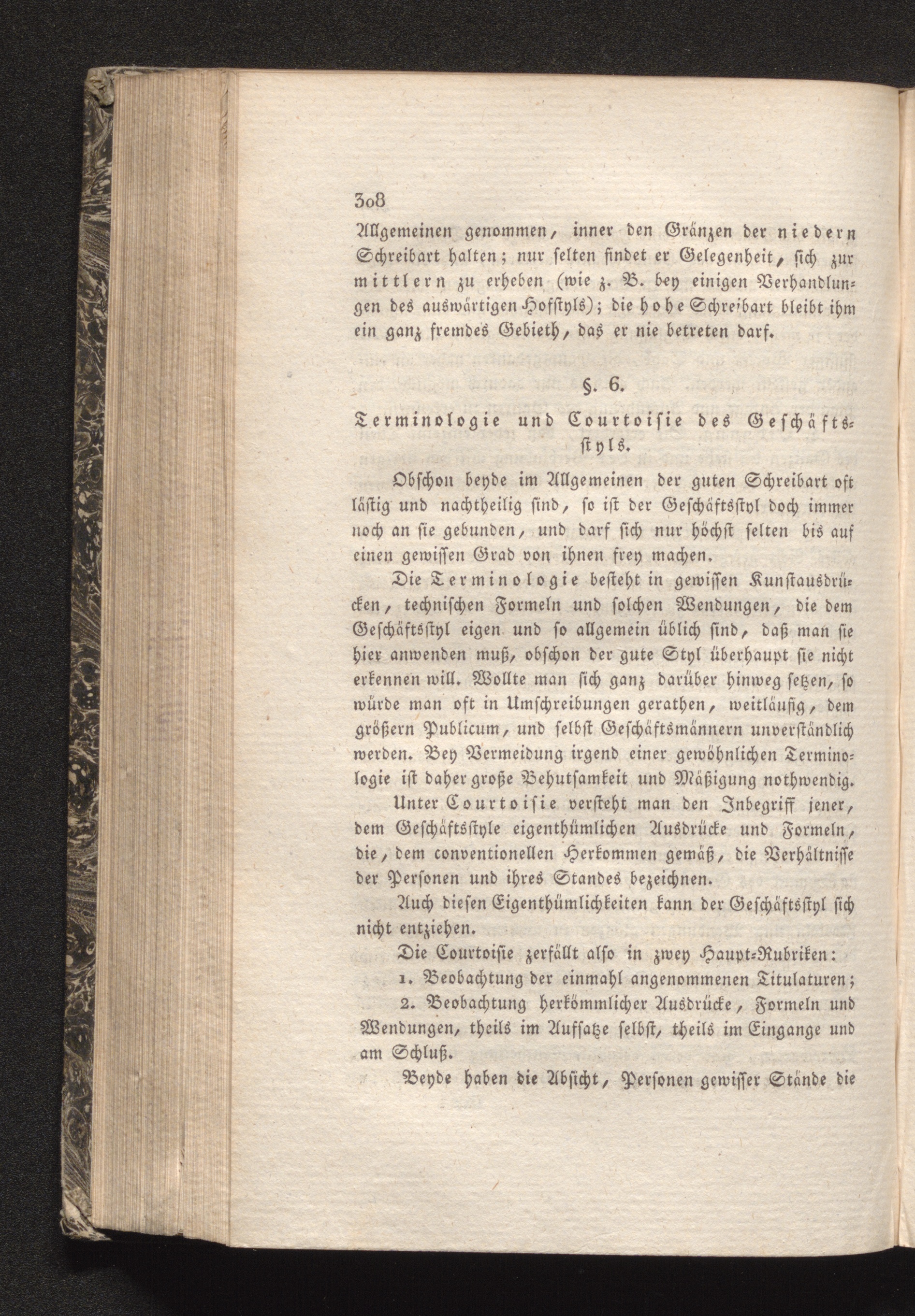 308

Allgemeinen genommen, inner den Gränzen der niedern Schreibart halten; nur selten findet er Gelegenheit, sich zur mittlern zu erheben (wie z. B. bey einigen Verhandlungen des auswärtigen Hofstyls); die hohe Schreibart bleibt ihm ein ganz fremdes Gebieth, das er nie betreten darf.

§. 6.

Terminologie und Courtoisie des Geschäftsstyls.

Obschon beyde im Allgemeinen der guten Schreibart oft lästig und nachtheilig sind, so ist der Geschäftsstyl doch immer noch an sie gebunden, und darf sich nur höchst selten bis auf einen gewissen Grad von ihnen frey machen.

Die Terminologie besteht in gewissen Kunstausdrücken, technischen Formeln und solchen Wendungen, die dem Geschäftsstyl eigen und so allgemein üblich sind, daß man sie hier anwenden muß, obschon der gute Styl überhaupt sie nicht erkennen will. Wollte man sich ganz darüber hinweg setzen, so würde man oft in Umschreibungen gerathen, weitläufig, dem größern Publicum, und selbst Geschäftsmännern unverständlich werden. Bey Vermeidung irgend einer gewöhnlichen Terminologie ist daher große Behutsamkeit und Mäßigung nothwendig.

Unter Courtoisie versteht man den Inbegriff jener, dem Geschäftsstyle eigenthümlichen Ausdrücke und Formeln, die, dem conventionellen Herkommen gemäß, die Verhältnisse der Personen und ihres Standes bezeichnen.

Auch diesen Eigenthümlichkeiten kann der Geschäftsstyl sich nicht entziehen.

Die Courtoisie zerfällt also in zwey Haupt-Rubriken:

1. Beobachtung der einmahl angenommenen Titulaturen;

2. Beobachtung herkömmlicher Ausdrücke, Formeln und Wendungen, theils im Aufsatze selbst, theils im Eingange und am Schluß.

Beyde haben die Absicht, Personen gewisser Stände die